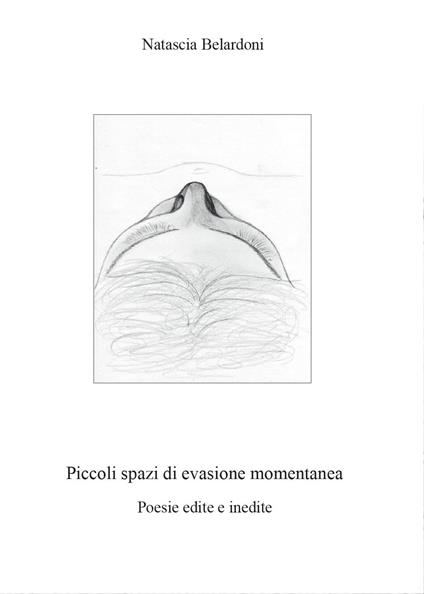 Natascia Belardoni

Piccoli spazi di evasione momentanea

Poesie edite e inedite